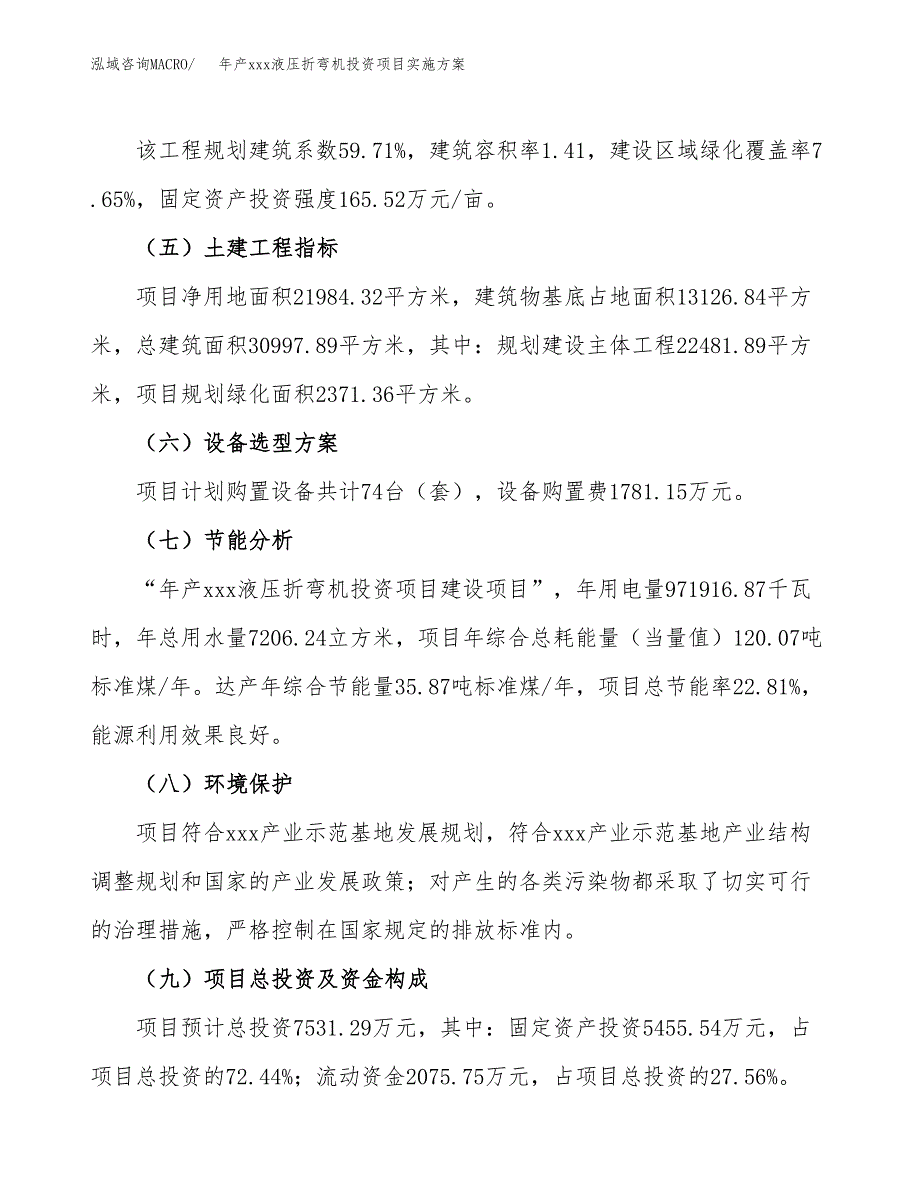 泓域咨询MACRO/　年产xxx液压折弯机投资项目实施方案

该工程规划建筑系数59.71%，建筑容积率1.41，建设区域绿化覆盖率7.65%，固定资产投资强度165.52万元/亩。

（五）土建工程指标

项目净用地面积21984.32平方米，建筑物基底占地面积13126.84平方米，总建筑面积30997.89平方米，其中：规划建设主体工程22481.89平方米，项目规划绿化面积2371.36平方米。

（六）设备选型方案

项目计划购置设备共计74台（套），设备购置费1781.15万元。

（七）节能分析

“年产xxx液压折弯机投资项目建设项目”，年用电量971916.87千瓦时，年总用水量7206.24立方米，项目年综合总耗能量（当量值）120.07吨标准煤/年。达产年综合节能量35.87吨标准煤/年，项目总节能率22.81%，能源利用效果良好。

（八）环境保护

项目符合xxx产业示范基地发展规划，符合xxx产业示范基地产业结构调整规划和国家的产业发展政策；对产生的各类污染物都采取了切实可行的治理措施，严格控制在国家规定的排放标准内。

（九）项目总投资及资金构成

项目预计总投资7531.29万元，其中：固定资产投资5455.54万元，占项目总投资的72.44%；流动资金2075.75万元，占项目总投资的27.56%。